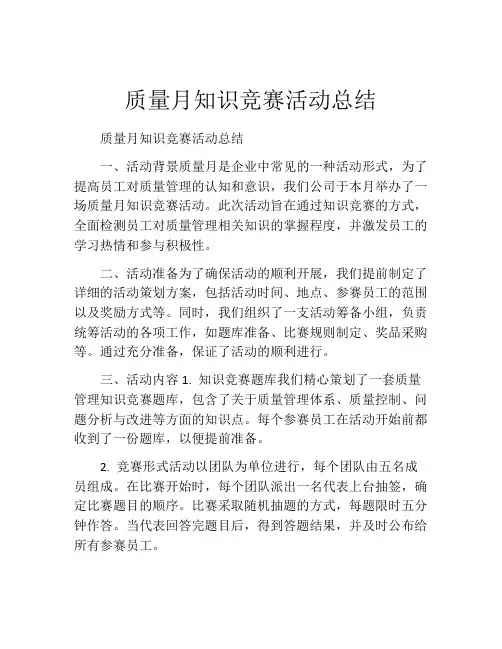 质量月知识竞赛活动总结

质量月知识竞赛活动总结

一、活动背景质量月是企业中常见的一种活动形式，为了提高员工对质量管理的认知和意识，我们公司于本月举办了一场质量月知识竞赛活动。此次活动旨在通过知识竞赛的方式，全面检测员工对质量管理相关知识的掌握程度，并激发员工的学习热情和参与积极性。

二、活动准备为了确保活动的顺利开展，我们提前制定了详细的活动策划方案，包括活动时间、地点、参赛员工的范围以及奖励方式等。同时，我们组织了一支活动筹备小组，负责统筹活动的各项工作，如题库准备、比赛规则制定、奖品采购等。通过充分准备，保证了活动的顺利进行。

三、活动内容 1. 知识竞赛题库我们精心策划了一套质量管理知识竞赛题库，包含了关于质量管理体系、质量控制、问题分析与改进等方面的知识点。每个参赛员工在活动开始前都收到了一份题库，以便提前准备。

2. 竞赛形式活动以团队为单位进行，每个团队由五名成员组成。在比赛开始时，每个团队派出一名代表上台抽签，确定比赛题目的顺序。比赛采取随机抽题的方式，每题限时五分钟作答。当代表回答完题目后，得到答题结果，并及时公布给所有参赛员工。